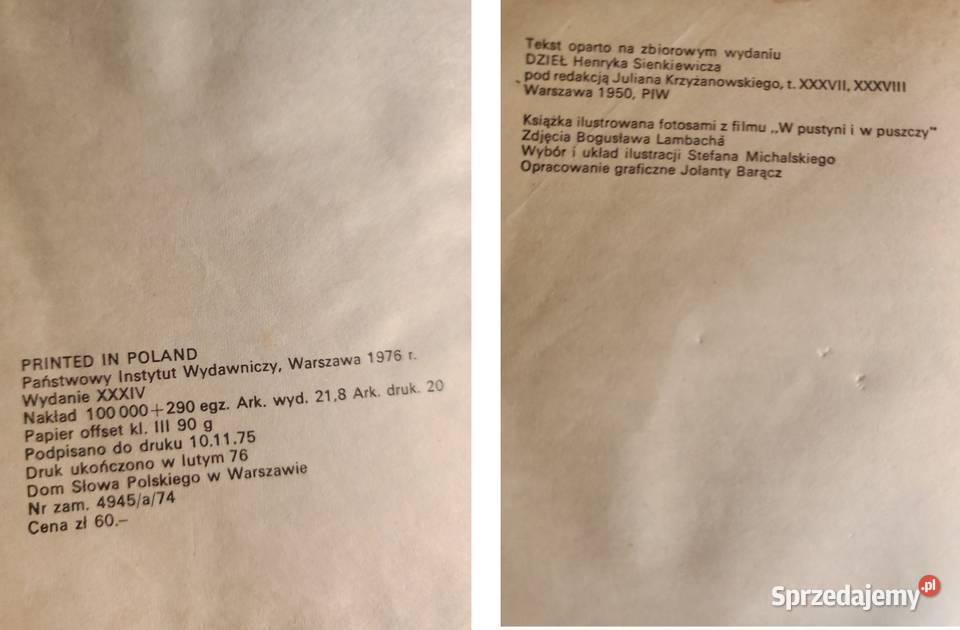 PRINTED IN POLAND
Państwowy Instytut Wydawniczy, Warszawa 1976 r.
Wydanie XXXIV
Nakład 100 000+290 egz. Ark. wyd. 21,8 Ark. druk. 20
Papier offset kl. III 90 g
Podpisano do druku 10.11.75
Druk ukończono w lutym 76
Dom Słowa Polskiego w Warszawie
Nr zam. 4945/a/74
Cena zł 60.–

Tekst oparto na zbiorowym wydaniu
DZIEŁ Henryka Sienkiewicza
pod redakcją Juliana Krzyżanowskiego, t. XXXVII, XXXVIII
Warszawa 1950, PIW

Książka ilustrowana fotosami z filmu „W pustyni i w puszczy"
Zdjęcia Bogusława Lambacha
Wybór i układ ilustracji Stefana Michalskiego
Opracowanie graficzne Jolanty Barącz

Sprzedajemy.pl